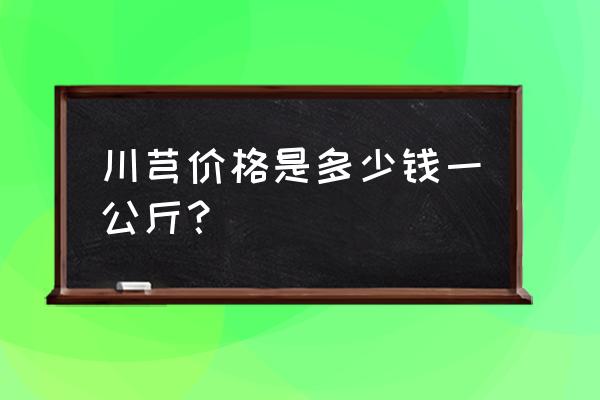 川芎价格是多少钱一公斤？